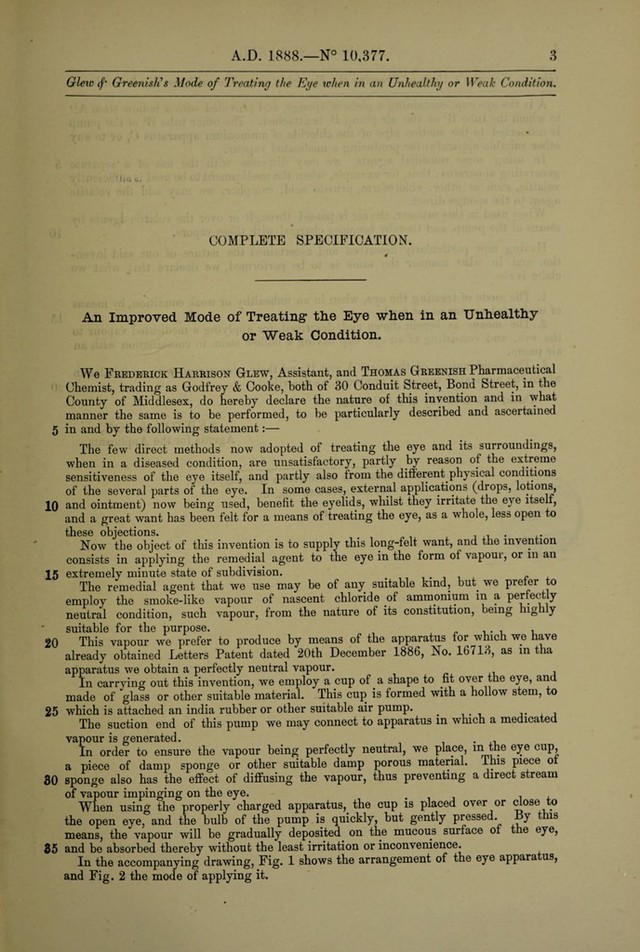 A.D. 1888.—N° 10,377.

3

Glew & Greenish's Mode of Treating the Eye when in an Unhealthy or Weak Condition.

COMPLETE SPECIFICATION.

An Improved Mode of Treating the Eye when in an Unhealthy or Weak Condition.

We Frederick Harrison Glew, Assistant, and Thomas Greenish Pharmaceutical Chemist, trading as Godfrey & Cooke, both of 30 Conduit Street, Bond Street, in the County of Middlesex, do hereby declare the nature of this invention and in what manner the same is to be performed, to be particularly described and ascertained 5 in and by the following statement:—

The few direct methods now adopted of treating the eye and its surroundings, when in a diseased condition, are unsatisfactory, partly by reason of the extreme sensitiveness of the eye itself, and partly also from the different physical conditions of the several parts of the eye. In some cases, external applications (drops, lotions, 10 and ointment) now being used, benefit the eyelids, whilst they irritate the eye itself, and a great want has been felt for a means of treating the eye, as a whole, less open to these objections.

Now the object of this invention is to supply this long-felt want, and the invention consists in applying the remedial agent to the eye in the form of vapour, or in an 15 extremely minute state of subdivision.

The remedial agent that we use may be of any suitable kind, but we prefer to employ the smoke-like vapour of nascent chloride of ammonium in a perfectly neutral condition, such vapour, from the nature of its constitution, being highly suitable for the purpose.

20 This vapour we prefer to produce by means of the apparatus for which we have already obtained Letters Patent dated 20th December 1886, No. 16713, as in tha apparatus we obtain a perfectly neutral vapour.

In carrying out this invention, we employ a cup of a shape to fit over the eye, and made of glass or other suitable material. This cup is formed with a hollow stem, to 25 which is attached an india rubber or other suitable air pump.

The suction end of this pump we may connect to apparatus in which a medicated vapour is generated.

In order to ensure the vapour being perfectly neutral, we place, in the eye cup, a piece of damp sponge or other suitable damp porous material. This piece of 30 sponge also has the effect of diffusing the vapour, thus preventing a direct stream of vapour impinging on the eye.

When using the properly charged apparatus, the cup is placed over or close to the open eye, and the bulb of the pump is quickly, but gently pressed. By this means, the vapour will be gradually deposited on the mucous surface of the eye, 35 and be absorbed thereby without the least irritation or inconvenience.

In the accompanying drawing, Fig. 1 shows the arrangement of the eye apparatus, and Fig. 2 the mode of applying it.